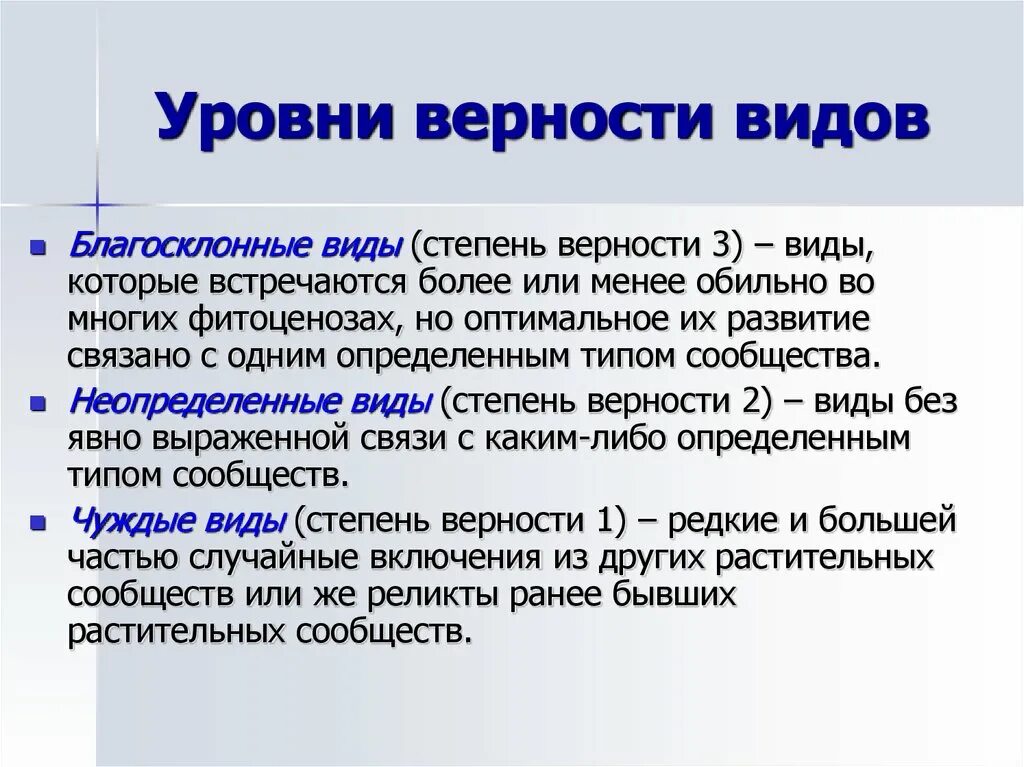 Уровни верности видов

Благосклонные виды (степень верности 3) – виды, которые встречаются более или менее обильно во многих фитоценозах, но оптимальное их развитие связано с одним определенным типом сообщества.

Неопределенные виды (степень верности 2) – виды без явно выраженной связи с каким-либо определенным типом сообществ.

Чуждые виды (степень верности 1) – редкие и большей частью случайные включения из других растительных сообществ или же реликты ранее бывших растительных сообществ.